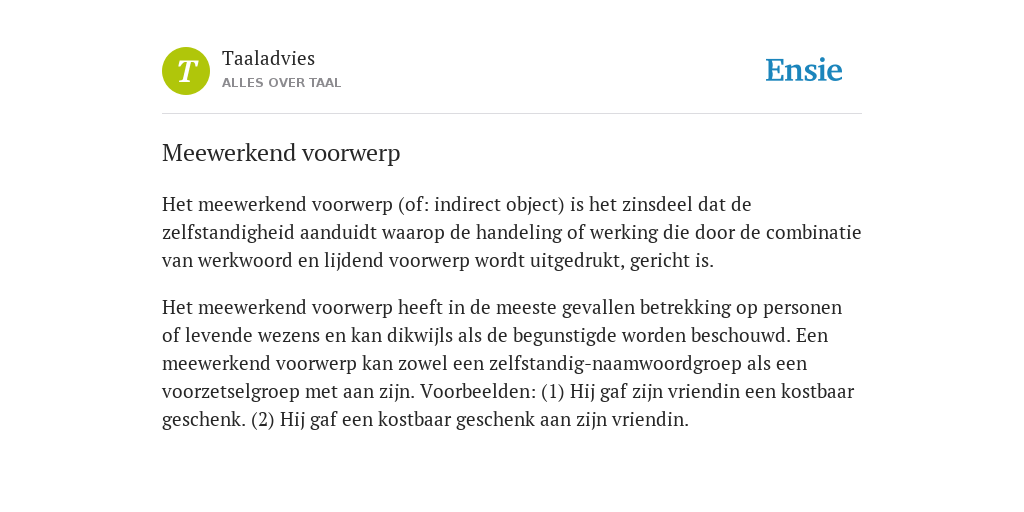 T

Taaladvies
ALLES OVER TAAL

Ensie

Meewerkend voorwerp

Het meewerkend voorwerp (of: indirect object) is het zinsdeel dat de zelfstandigheid aanduidt waarop de handeling of werking die door de combinatie van werkwoord en lijdend voorwerp wordt uitgedrukt, gericht is.

Het meewerkend voorwerp heeft in de meeste gevallen betrekking op personen of levende wezens en kan dikwijls als de begunstigde worden beschouwd. Een meewerkend voorwerp kan zowel een zelfstandig-naamwoordgroep als een voorzetselgroep met aan zijn. Voorbeelden: (1) Hij gaf zijn vriendin een kostbaar geschenk. (2) Hij gaf een kostbaar geschenk aan zijn vriendin.